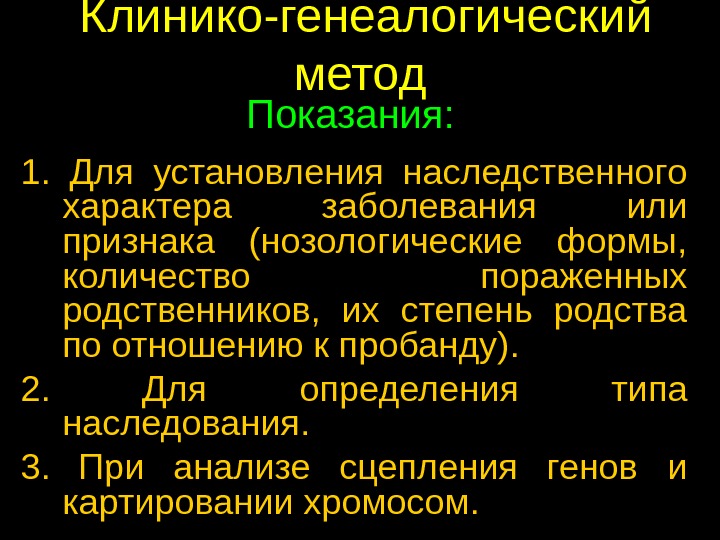 Клинико-генеалогический метод

Показания:

1. Для установления наследственного характера заболевания или признака (нозологические формы, количество пораженных родственников, их степень родства по отношению к пробанду).

2. Для определения типа наследования.

3. При анализе сцепления генов и картировании хромосом.